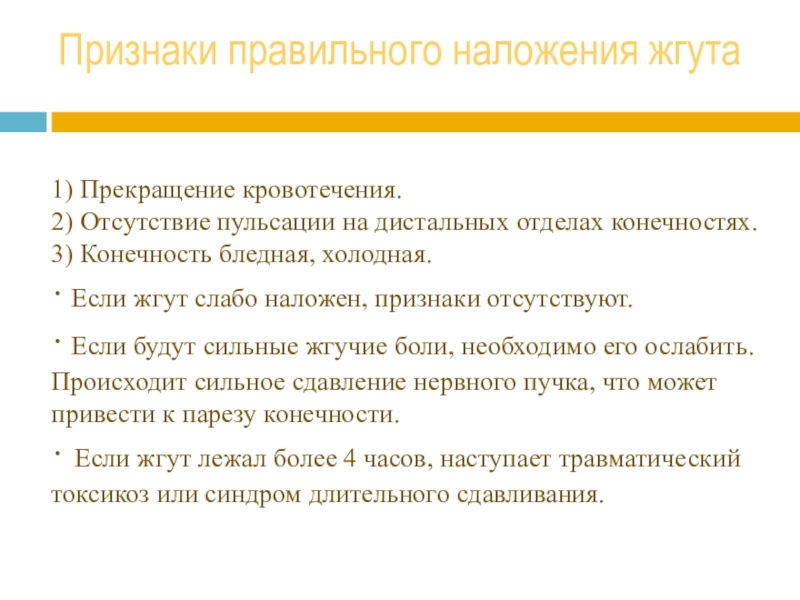 Признаки правильного наложения жгута

1) Прекращение кровотечения.
2) Отсутствие пульсации на дистальных отделах конечностях.
3) Конечность бледная, холодная.

· Если жгут слабо наложен, признаки отсутствуют.

· Если будут сильные жгучие боли, необходимо его ослабить. Происходит сильное сдавление нервного пучка, что может привести к парезу конечности.

· Если жгут лежал более 4 часов, наступает травматический токсикоз или синдром длительного сдавливания.